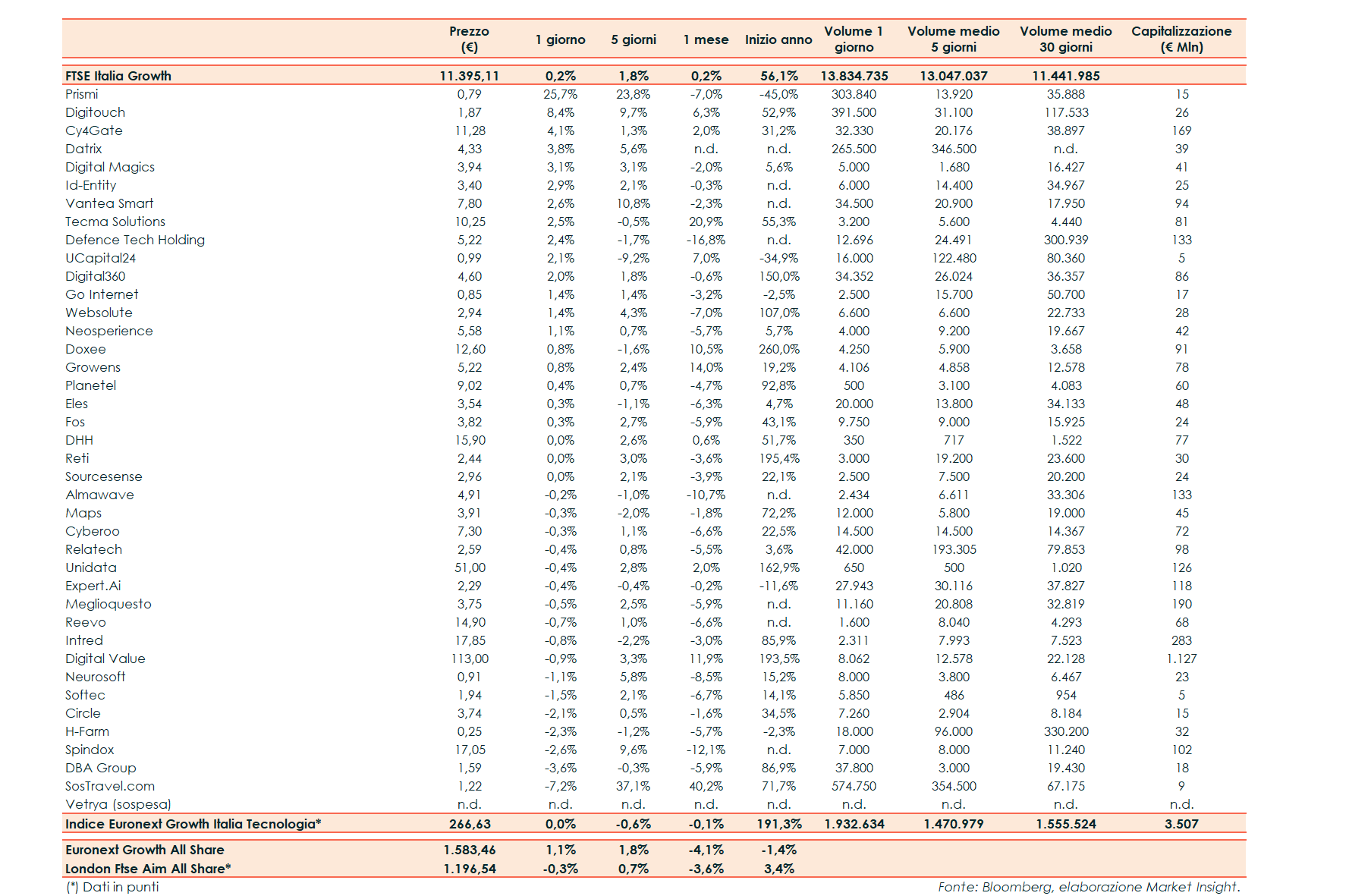 | | Prezzo (€) | 1 giorno | 5 giorni | 1 mese | Inizio anno | Volume 1 giorno | Volume medio 5 giorni | Volume medio 30 giorni | Capitalizzazione (€ Mln) |
|---|---|---|---|---|---|---|---|---|---|
| FTSE Italia Growth | 11.395,11 | 0,2% | 1,8% | 0,2% | 56,1% | 13.834.735 | 13.047.037 | 11.441.985 | |
| Prismi | 0,79 | 25,7% | 23,8% | -7,0% | -45,0% | 303.840 | 13.920 | 35.888 | 15 |
| Digitouch | 1,87 | 8,4% | 9,7% | 6,3% | 52,9% | 391.500 | 31.100 | 117.533 | 26 |
| Cy4Gate | 11,28 | 4,1% | 1,3% | 2,0% | 31,2% | 32.330 | 20.176 | 38.897 | 169 |
| Datrix | 4,33 | 3,8% | 5,6% | n.d. | n.d. | 265.500 | 346.500 | n.d. | 39 |
| Digital Magics | 3,94 | 3,1% | 3,1% | -2,0% | 5,6% | 5.000 | 1.680 | 16.427 | 41 |
| Id-Entity | 3,40 | 2,9% | 2,1% | -0,3% | n.d. | 6.000 | 14.400 | 34.967 | 25 |
| Vantea Smart | 7,80 | 2,6% | 10,8% | -2,3% | n.d. | 34.500 | 20.900 | 17.950 | 94 |
| Tecma Solutions | 10,25 | 2,5% | -0,5% | 20,9% | 55,3% | 3.200 | 5.600 | 4.440 | 81 |
| Defence Tech Holding | 5,22 | 2,4% | -1,7% | -16,8% | n.d. | 12.696 | 24.491 | 300.939 | 133 |
| UCapital24 | 0,99 | 2,1% | -9,2% | 7,0% | -34,9% | 16.000 | 122.480 | 80.360 | 5 |
| Digital360 | 4,60 | 2,0% | 1,8% | -0,6% | 150,0% | 34.352 | 26.024 | 36.357 | 86 |
| Go Internet | 0,85 | 1,4% | 1,4% | -3,2% | -2,5% | 2.500 | 15.700 | 50.700 | 17 |
| Websolute | 2,94 | 1,4% | 4,3% | -7,0% | 107,0% | 6.600 | 6.600 | 22.733 | 28 |
| Neosperience | 5,58 | 1,1% | 0,7% | -5,7% | 5,7% | 4.000 | 9.200 | 19.667 | 42 |
| Doxee | 12,60 | 0,8% | -1,6% | 10,5% | 260,0% | 4.250 | 5.900 | 3.658 | 91 |
| Growens | 5,22 | 0,8% | 2,4% | 14,0% | 19,2% | 4.106 | 4.858 | 12.578 | 78 |
| Planetel | 9,02 | 0,4% | 0,7% | -4,7% | 92,8% | 500 | 3.100 | 4.083 | 60 |
| Eles | 3,54 | 0,3% | -1,1% | -6,3% | 4,7% | 20.000 | 13.800 | 34.133 | 48 |
| Fos | 3,82 | 0,3% | 2,7% | -5,9% | 43,1% | 9.750 | 9.000 | 15.925 | 24 |
| DHH | 15,90 | 0,0% | 2,6% | 0,6% | 51,7% | 350 | 717 | 1.522 | 77 |
| Reti | 2,44 | 0,0% | 3,0% | -3,6% | 195,4% | 3.000 | 19.200 | 23.600 | 30 |
| Sourcesense | 2,96 | 0,0% | 2,1% | -3,9% | 22,1% | 2.500 | 7.500 | 20.200 | 24 |
| Almawave | 4,91 | -0,2% | -1,0% | -10,7% | n.d. | 2.434 | 6.611 | 33.306 | 133 |
| Maps | 3,91 | -0,3% | -2,0% | -1,8% | 72,2% | 12.000 | 5.800 | 19.000 | 45 |
| Cyberoo | 7,30 | -0,3% | 1,1% | -6,6% | 22,5% | 14.500 | 14.500 | 14.367 | 72 |
| Relatech | 2,59 | -0,4% | 0,8% | -5,5% | 3,6% | 42.000 | 193.305 | 79.853 | 98 |
| Unidata | 51,00 | -0,4% | 2,8% | 2,0% | 162,9% | 650 | 500 | 1.020 | 126 |
| Expert.Ai | 2,29 | -0,4% | -0,4% | -0,2% | -11,6% | 27.943 | 30.116 | 37.827 | 118 |
| Meglioquesto | 3,75 | -0,5% | 2,5% | -5,9% | n.d. | 11.160 | 20.808 | 32.819 | 190 |
| Reevo | 14,90 | -0,7% | 1,0% | -6,6% | n.d. | 1.600 | 8.040 | 4.293 | 68 |
| Intred | 17,85 | -0,8% | -2,2% | -3,0% | 85,9% | 2.311 | 7.993 | 7.523 | 283 |
| Digital Value | 113,00 | -0,9% | 3,3% | 11,9% | 193,5% | 8.062 | 12.578 | 22.128 | 1.127 |
| Neurosoft | 0,91 | -1,1% | 5,8% | -8,5% | 15,2% | 8.000 | 3.800 | 6.467 | 23 |
| Softec | 1,94 | -1,5% | 2,1% | -6,7% | 14,1% | 5.850 | 486 | 954 | 5 |
| Circle | 3,74 | -2,1% | 0,5% | -1,6% | 34,5% | 7.260 | 2.904 | 8.184 | 15 |
| H-Farm | 0,25 | -2,3% | -1,2% | -5,7% | -2,3% | 18.000 | 96.000 | 330.200 | 32 |
| Spindox | 17,05 | -2,6% | 9,6% | -12,1% | n.d. | 7.000 | 8.000 | 11.240 | 102 |
| DBA Group | 1,59 | -3,6% | -0,3% | -5,9% | 86,9% | 37.800 | 3.000 | 19.430 | 18 |
| SosTravel.com | 1,22 | -7,2% | 37,1% | 40,2% | 71,7% | 574.750 | 354.500 | 67.175 | 9 |
| Vetrya (sospesa) | n.d. | n.d. | n.d. | n.d. | n.d. | n.d. | n.d. | n.d. | n.d. |
| Indice Euronext Growth Italia Tecnologia* | 266,63 | 0,0% | -0,6% | -0,1% | 191,3% | 1.932.634 | 1.470.979 | 1.555.524 | 3.507 |
| Euronext Growth All Share | 1.583,46 | 1,1% | 1,8% | -4,1% | -1,4% | | | | |
| London Ftse Aim All Share* | 1.196,54 | -0,3% | 0,7% | -3,6% | 3,4% | | | | |

(*) Dati in punti

Fonte: Bloomberg, elaborazione Market Insight.